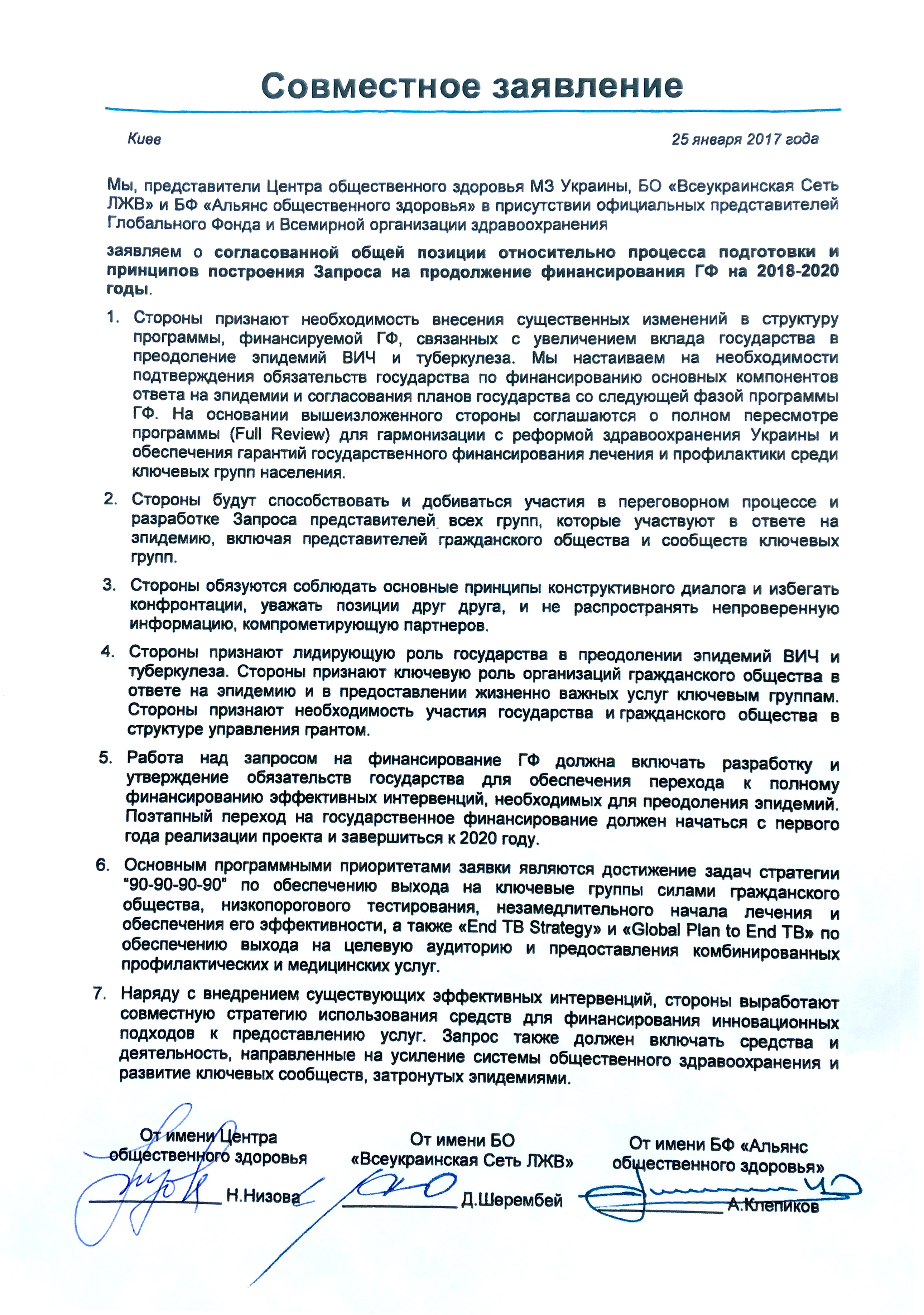 Совместное заявление

Киев

25 января 2017 года

Мы, представители Центра общественного здоровья МЗ Украины, БО «Всеукраинская Сеть ЛЖВ» и БФ «Альянс общественного здоровья» в присутствии официальных представителей Глобального Фонда и Всемирной организации здравоохранения

заявляем о согласованной общей позиции относительно процесса подготовки и принципов построения Запроса на продолжение финансирования ГФ на 2018-2020 годы.

1. Стороны признают необходимость внесения существенных изменений в структуру программы, финансируемой ГФ, связанных с увеличением вклада государства в преодоление эпидемий ВИЧ и туберкулеза. Мы настаиваем на необходимости подтверждения обязательств государства по финансированию основных компонентов ответа на эпидемии и согласования планов государства со следующей фазой программы ГФ. На основании вышеизложенного стороны соглашаются о полном пересмотре программы (Full Review) для гармонизации с реформой здравоохранения Украины и обеспечения гарантий государственного финансирования лечения и профилактики среди ключевых групп населения.

2. Стороны будут способствовать и добиваться участия в переговорном процессе и разработке Запроса представителей всех групп, которые участвуют в ответе на эпидемию, включая представителей гражданского общества и сообществ ключевых групп.

3. Стороны обязуются соблюдать основные принципы конструктивного диалога и избегать конфронтации, уважать позиции друг друга, и не распространять непроверенную информацию, компрометирующую партнеров.

4. Стороны признают лидирующую роль государства в преодолении эпидемий ВИЧ и туберкулеза. Стороны признают ключевую роль организаций гражданского общества в ответе на эпидемию и в предоставлении жизненно важных услуг ключевым группам. Стороны признают необходимость участия государства и гражданского общества в структуре управления грантом.

5. Работа над запросом на финансирование ГФ должна включать разработку и утверждение обязательств государства для обеспечения перехода к полному финансированию эффективных интервенций, необходимых для преодоления эпидемий. Поэтапный переход на государственное финансирование должен начаться с первого года реализации проекта и завершиться к 2020 году.

6. Основным программными приоритетами заявки являются достижение задач стратегии “90-90-90-90” по обеспечению выхода на ключевые группы силами гражданского общества, низкопорогового тестирования, незамедлительного начала лечения и обеспечения его эффективности, а также «End TB Strategy» и «Global Plan to End TB» по обеспечению выхода на целевую аудиторию и предоставления комбинированных профилактических и медицинских услуг.

7. Наряду с внедрением существующих эффективных интервенций, стороны выработают совместную стратегию использования средств для финансирования инновационных подходов к предоставлению услуг. Запрос также должен включать средства и деятельность, направленные на усиление системы общественного здравоохранения и развитие ключевых сообществ, затронутых эпидемиями.

От имени Центра общественного здоровья
Н.Низова

От имени БО «Всеукраинская Сеть ЛЖВ»
Д.Шерембей

От имени БФ «Альянс общественного здоровья»
А.Клепиков